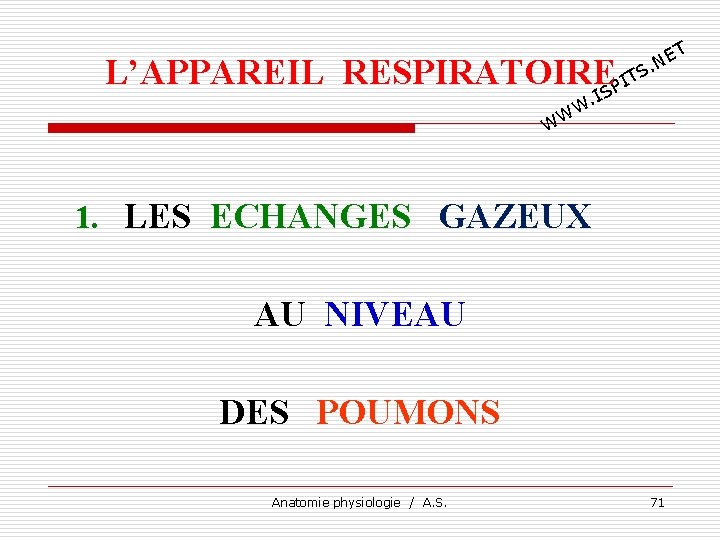 L'APPAREIL RESPIRATOIRE

1. LES ECHANGES GAZEUX

AU NIVEAU

DES POUMONS

Anatomie physiologie / A.S.

71

WWW.ISPITS.NET